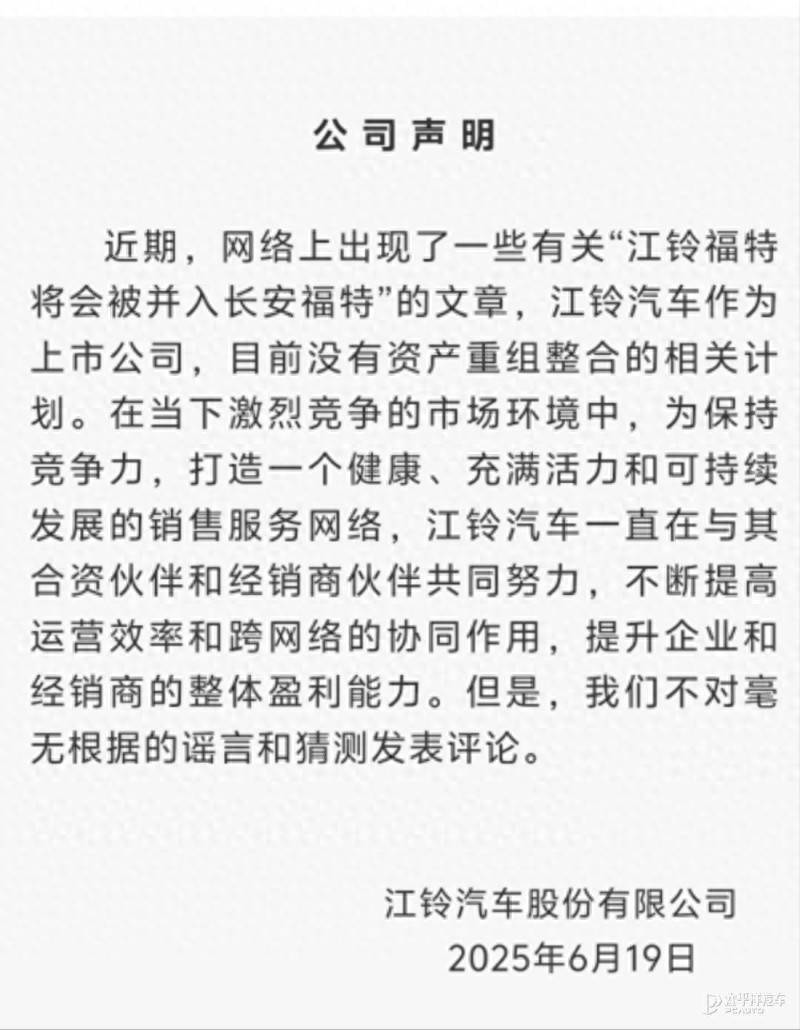 公司声明

近期，网络上出现了一些有关“江铃福特将会被并入长安福特”的文章，江铃汽车作为上市公司，目前没有资产重组整合的相关计划。在当下激烈竞争的市场环境中，为保持竞争力，打造一个健康、充满活力和可持续发展的销售服务网络，江铃汽车一直在与其合资伙伴和经销商伙伴共同努力，不断提高运营效率和跨网络的协同作用，提升企业和经销商的整体盈利能力。但是，我们不对毫无根据的谣言和猜测发表评论。

江铃汽车股份有限公司
2025年6月19日

太平洋汽车
PCAUTO